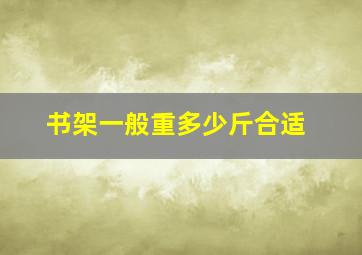 书架一般重多少斤合适